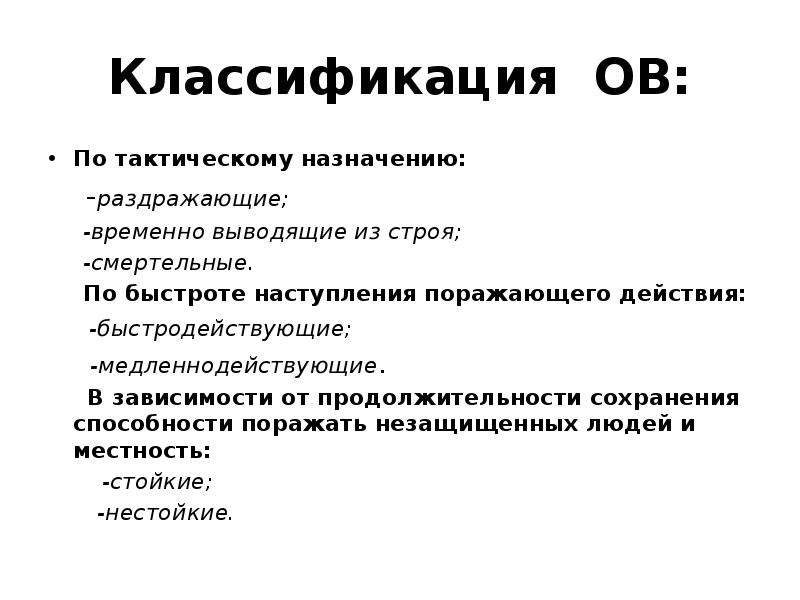 Классификация ОВ:

• По тактическому назначению:

-раздражающие;

-временно выводящие из строя;

-смертельные.

По быстроте наступления поражающего действия:

-быстродействующие;

-медленнодействующие.

В зависимости от продолжительности сохранения способности поражать незащищенных людей и местность:

-стойкие;

-нестойкие.